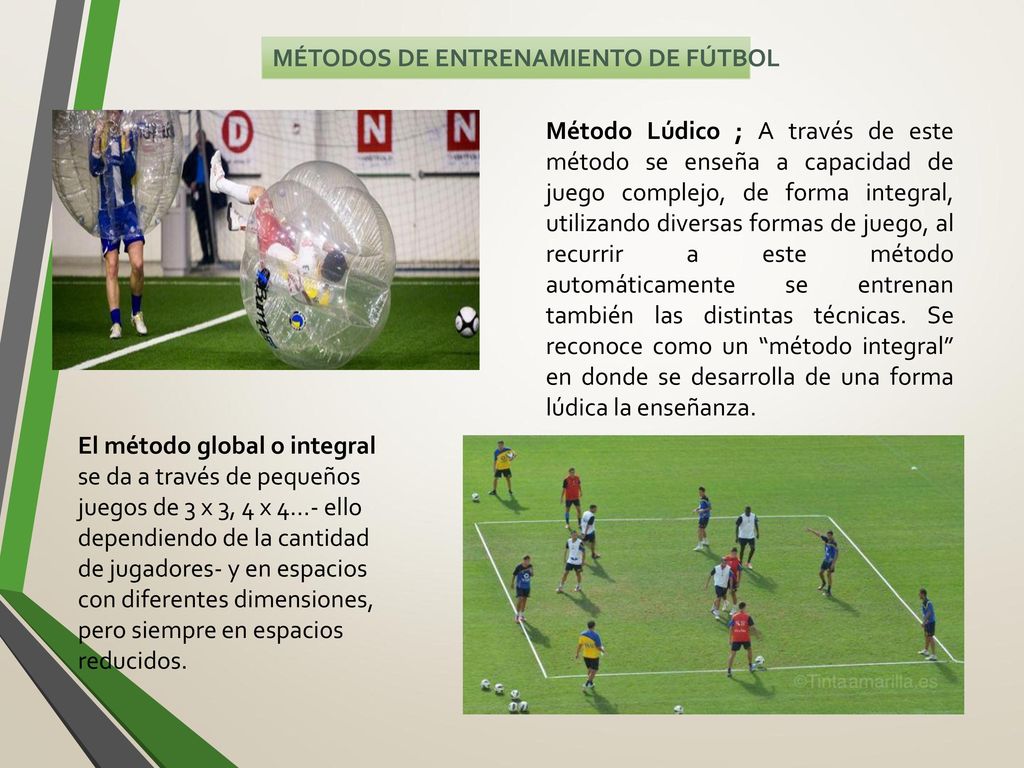 MÉTODOS DE ENTRENAMIENTO DE FÚTBOL

Método Lúdico ; A través de este método se enseña a capacidad de juego complejo, de forma integral, utilizando diversas formas de juego, al recurrir a este método automáticamente se entrenan también las distintas técnicas. Se reconoce como un “método integral” en donde se desarrolla de una forma lúdica la enseñanza.

El método global o integral se da a través de pequeños juegos de 3 x 3, 4 x 4…- ello dependiendo de la cantidad de jugadores- y en espacios con diferentes dimensiones, pero siempre en espacios reducidos.

©Tintaamarilla.es